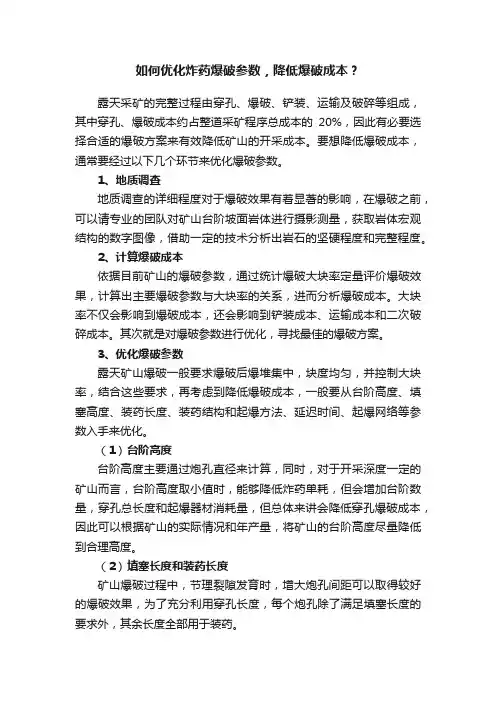 如何优化炸药爆破参数，降低爆破成本？

露天采矿的完整过程由穿孔、爆破、铲装、运输及破碎等组成，其中穿孔、爆破成本约占整道采矿程序总成本的 20%，因此有必要选择合适的爆破方案来有效降低矿山的开采成本。要想降低爆破成本，通常要经过以下几个环节来优化爆破参数。

1、地质调查

地质调查的详细程度对于爆破效果有着显著的影响，在爆破之前，可以请专业的团队对矿山台阶坡面岩体进行摄影测量，获取岩体宏观结构的数字图像，借助一定的技术分析出岩石的坚硬程度和完整程度。

2、计算爆破成本

依据目前矿山的爆破参数，通过统计爆破大块率定量评价爆破效果，计算出主要爆破参数与大块率的关系，进而分析爆破成本。大块率不仅会影响到爆破成本，还会影响到铲装成本、运输成本和二次破碎成本。其次就是对爆破参数进行优化，寻找最佳的爆破方案。

3、优化爆破参数

露天矿山爆破一般要求爆破后爆堆集中，块度均匀，并控制大块率，结合这些要求，再考虑到降低爆破成本，一般要从台阶高度、填塞高度、装药长度、装药结构和起爆方法、延迟时间、起爆网络等参数入手来优化。

（1）台阶高度

台阶高度主要通过炮孔直径来计算，同时，对于开采深度一定的矿山而言，台阶高度取小值时，能够降低炸药单耗，但会增加台阶数量，穿孔总长度和起爆器材消耗量，但总体来讲会降低穿孔爆破成本，因此可以根据矿山的实际情况和年产量，将矿山的台阶高度尽量降低到合理高度。

（2）填塞长度和装药长度

矿山爆破过程中，节理裂隙发育时，增大炮孔间距可以取得较好的爆破效果，为了充分利用穿孔长度，每个炮孔除了满足填塞长度的要求外，其余长度全部用于装药。